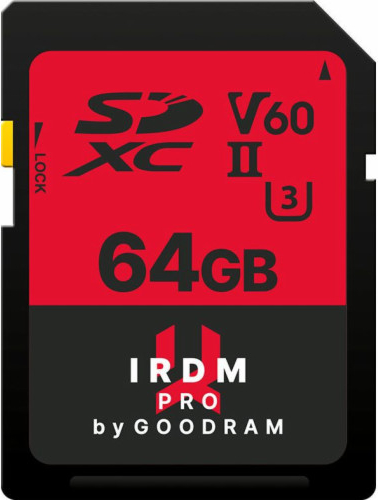 LOCK

SD XC

V60
II
3

64GB

IRDM
PRO
by GOODRAM